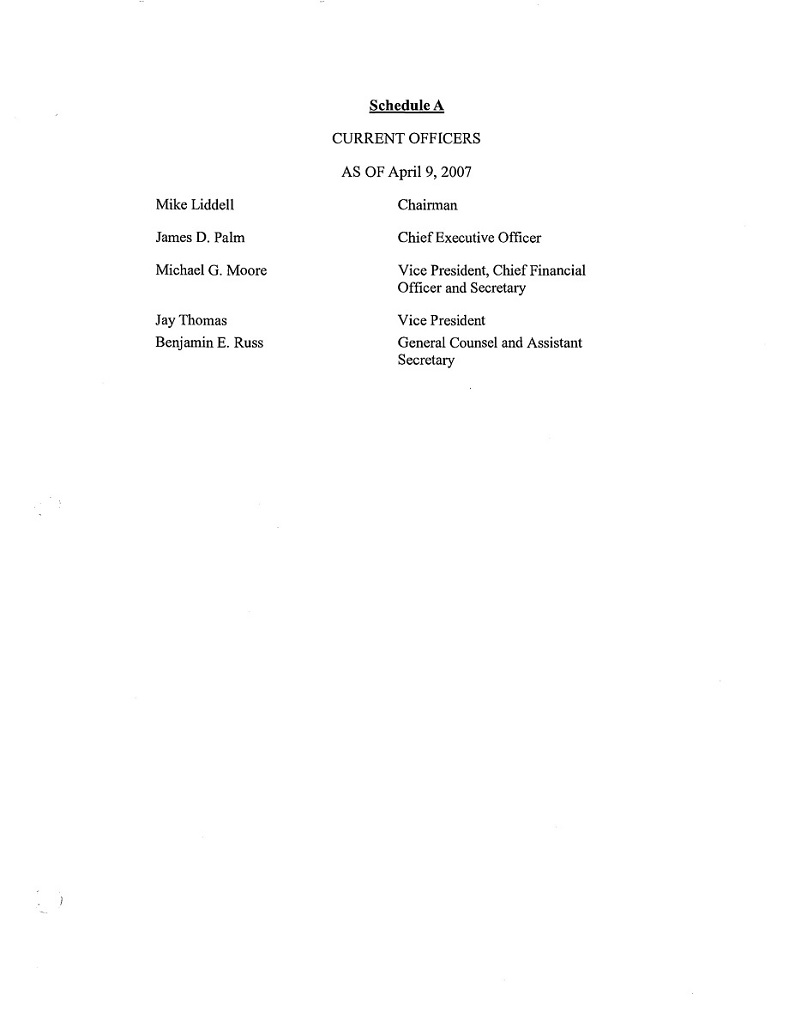 Schedule A

CURRENT OFFICERS

AS OF April 9, 2007

| | |
|---|---|
| Mike Liddell | Chairman |
| James D. Palm | Chief Executive Officer |
| Michael G. Moore | Vice President, Chief Financial Officer and Secretary |
| Jay Thomas | Vice President |
| Benjamin E. Russ | General Counsel and Assistant Secretary |